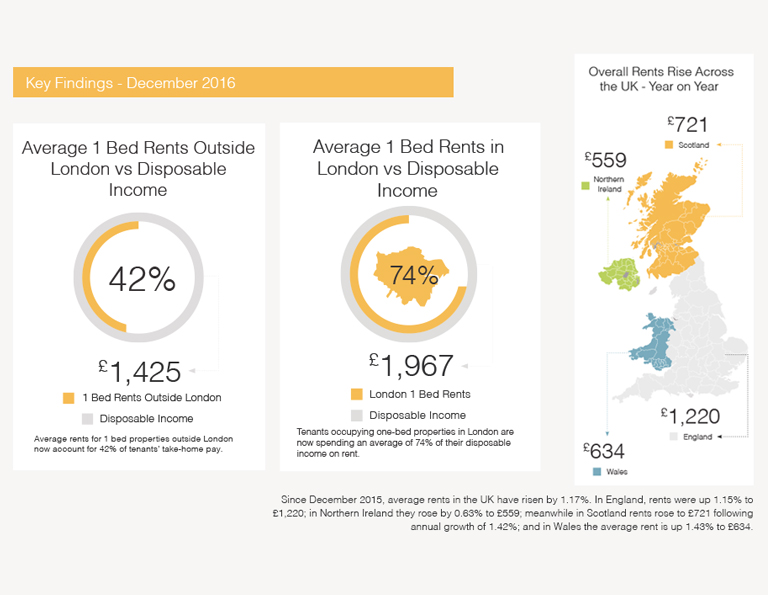 Key Findings - December 2016

Average 1 Bed Rents Outside London vs Disposable Income

42%

£1,425

1 Bed Rents Outside London

Disposable Income

Average rents for 1 bed properties outside London now account for 42% of tenants' take-home pay.

Average 1 Bed Rents in London vs Disposable Income

74%

£1,967

London 1 Bed Rents

Disposable Income

Tenants occupying one-bed properties in London are now spending an average of 74% of their disposable income on rent.

Overall Rents Rise Across the UK - Year on Year

£721

Scotland

£559

Northern Ireland

£1,220

England

£634

Wales

Since December 2015, average rents in the UK have risen by 1.17%. In England, rents were up 1.15% to £1,220; in Northern Ireland they rose by 0.63% to £559; meanwhile in Scotland rents rose to £721 following annual growth of 1.42%; and in Wales the average rent is up 1.43% to £634.